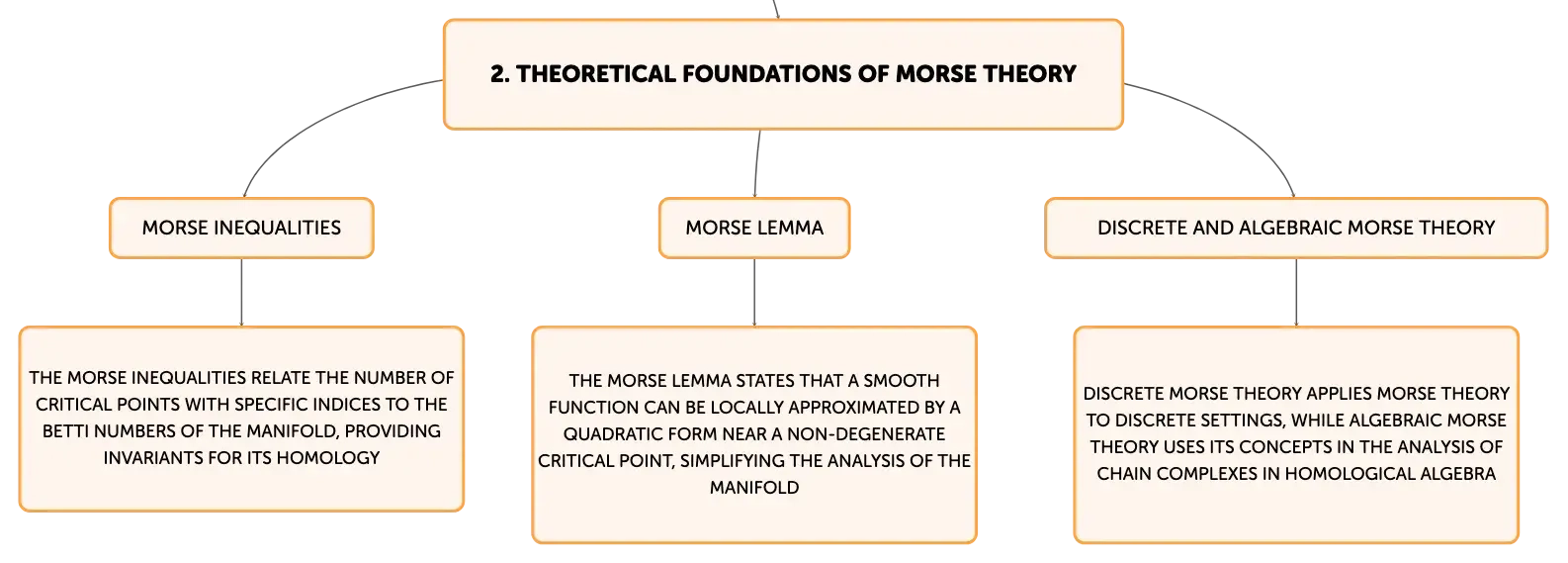 2. THEORETICAL FOUNDATIONS OF MORSE THEORY

MORSE INEQUALITIES

THE MORSE INEQUALITIES RELATE THE NUMBER OF CRITICAL POINTS WITH SPECIFIC INDICES TO THE BETTI NUMBERS OF THE MANIFOLD, PROVIDING INVARIANTS FOR ITS HOMOLOGY

MORSE LEMMA

THE MORSE LEMMA STATES THAT A SMOOTH FUNCTION CAN BE LOCALLY APPROXIMATED BY A QUADRATIC FORM NEAR A NON-DEGENERATE CRITICAL POINT, SIMPLIFYING THE ANALYSIS OF THE MANIFOLD

DISCRETE AND ALGEBRAIC MORSE THEORY

DISCRETE MORSE THEORY APPLIES MORSE THEORY TO DISCRETE SETTINGS, WHILE ALGEBRAIC MORSE THEORY USES ITS CONCEPTS IN THE ANALYSIS OF CHAIN COMPLEXES IN HOMOLOGICAL ALGEBRA